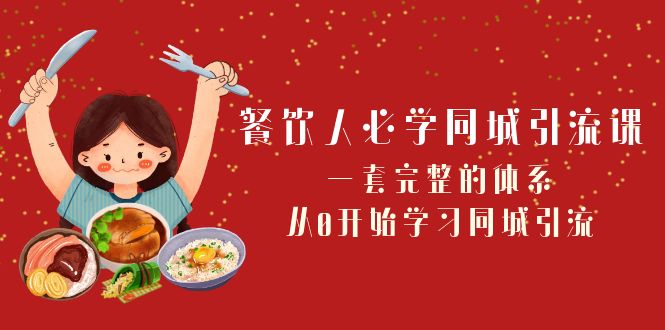 餐饮人必学同城引流课
一套完整的体系
从0开始学习同城引流